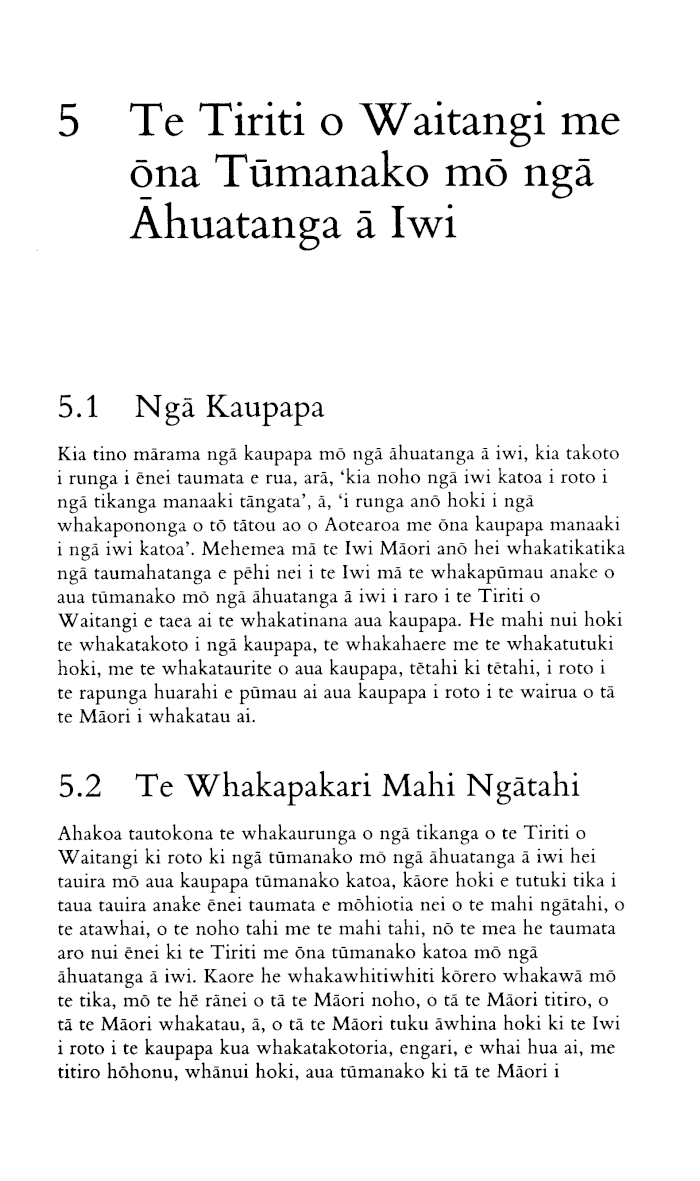 5 Te Tiriti o Waitangi me ōna Tūmanako mō ngā Āhuatanga ā Iwi

5.1 Ngā Kaupapa

Kia tino mārama ngā kaupapa mō ngā āhuatanga ā iwi, kia takoto i runga i ēnei taumata e rua, arā, 'kia noho ngā iwi katoa i roto i ngā tikanga manaaki tāngata', ā, 'i runga anō hoki i ngā whakapononga o tō tātou ao o Aotearoa me ōna kaupapa manaaki i ngā iwi katoa'. Mehemea mā te Iwi Māori anō hei whakatikatika ngā taumahatanga e pēhi nei i te Iwi mā te whakapūmau anake o aua tūmanako mō ngā āhuatanga ā iwi i raro i te Tiriti o Waitangi e taea ai te whakatinana aua kaupapa. He mahi nui hoki te whakatakoto i ngā kaupapa, te whakahaere me te whakatutuki hoki, me te whakataurite o aua kaupapa, tētahi ki tētahi, i roto i te rapunga huarahi e pūmau ai aua kaupapa i roto i te wairua o tā te Māori i whakatau ai.

5.2 Te Whakapakari Mahi Ngātahi

Ahakoa tautokona te whakaurunga o ngā tikanga o te Tiriti o Waitangi ki roto ki ngā tūmanako mō ngā āhuatanga ā iwi hei tauira mō aua kaupapa tūmanako katoa, kāore hoki e tutuki tika i taua tauira anake ēnei taumata e mōhiotia nei o te mahi ngātahi, o te atawhai, o te noho tahi me te mahi tahi, nō te mea he taumata aro nui ēnei ki te Tiriti me ōna tūmanako katoa mō ngā āhuatanga ā iwi. Kaore he whakawhitiwhiti kōrero whakawā mō te tika, mō te hē rānei o tā te Māori noho, o tā te Māori titiro, o tā te Māori whakatau, ā, o tā te Māori tuku āwhina hoki ki te Iwi i roto i te kaupapa kua whakatakotoria, engari, e whai hua ai, me titiro hōhonu, whānui hoki, aua tūmanako ki tā te Māori i